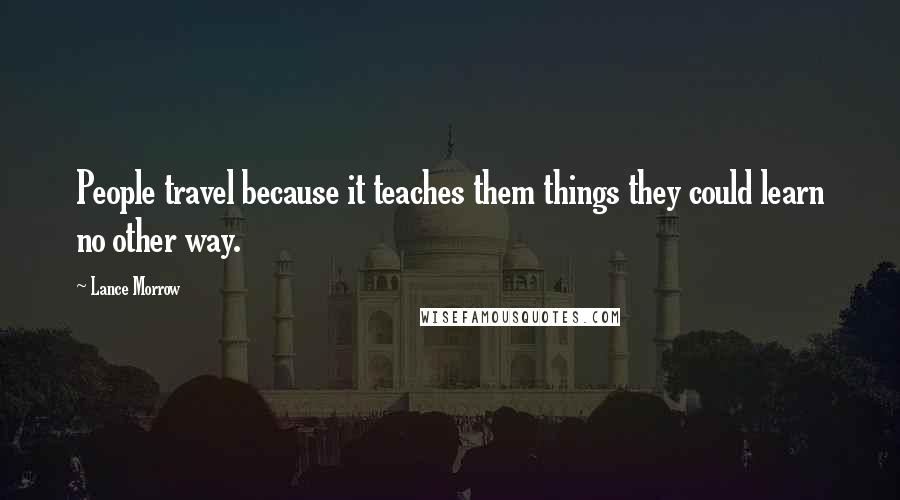 People travel because it teaches them things they could learn no other way.

~ Lance Morrow

WISEFAMOUSQUOTES.COM